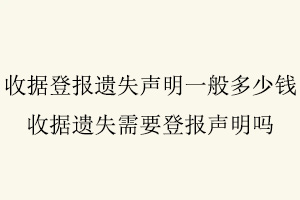 收据登报遗失声明一般多少钱
收据遗失需要登报声明吗